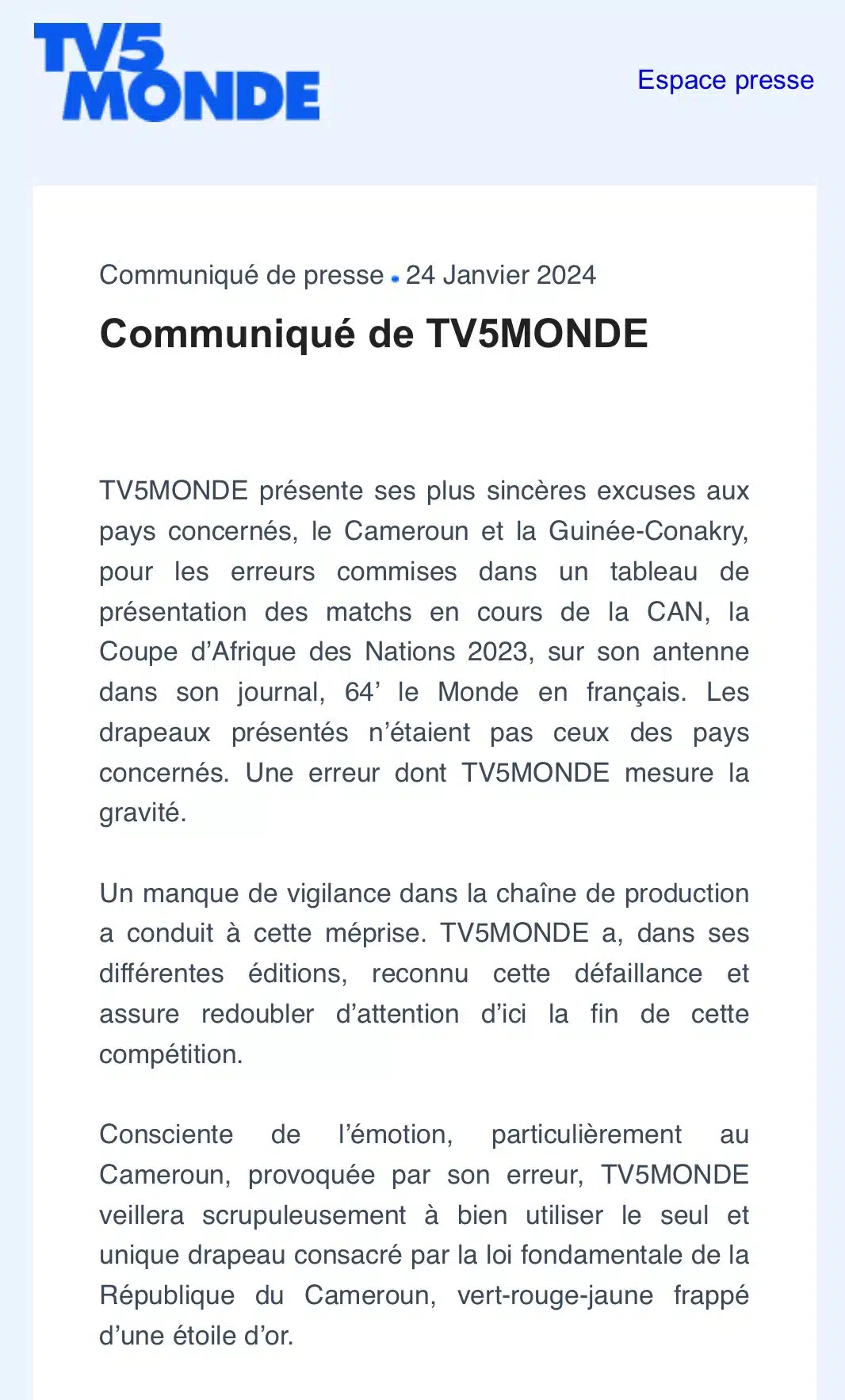 TV5 MONDE

Espace presse

Communiqué de presse • 24 Janvier 2024

Communiqué de TV5MONDE

TV5MONDE présente ses plus sincères excuses aux pays concernés, le Cameroun et la Guinée-Conakry, pour les erreurs commises dans un tableau de présentation des matchs en cours de la CAN, la Coupe d'Afrique des Nations 2023, sur son antenne dans son journal, 64' le Monde en français. Les drapeaux présentés n'étaient pas ceux des pays concernés. Une erreur dont TV5MONDE mesure la gravité.

Un manque de vigilance dans la chaîne de production a conduit à cette méprise. TV5MONDE a, dans ses différentes éditions, reconnu cette défaillance et assure redoubler d'attention d'ici la fin de cette compétition.

Consciente de l'émotion, particulièrement au Cameroun, provoquée par son erreur, TV5MONDE veillera scrupuleusement à bien utiliser le seul et unique drapeau consacré par la loi fondamentale de la République du Cameroun, vert-rouge-jaune frappé d'une étoile d'or.